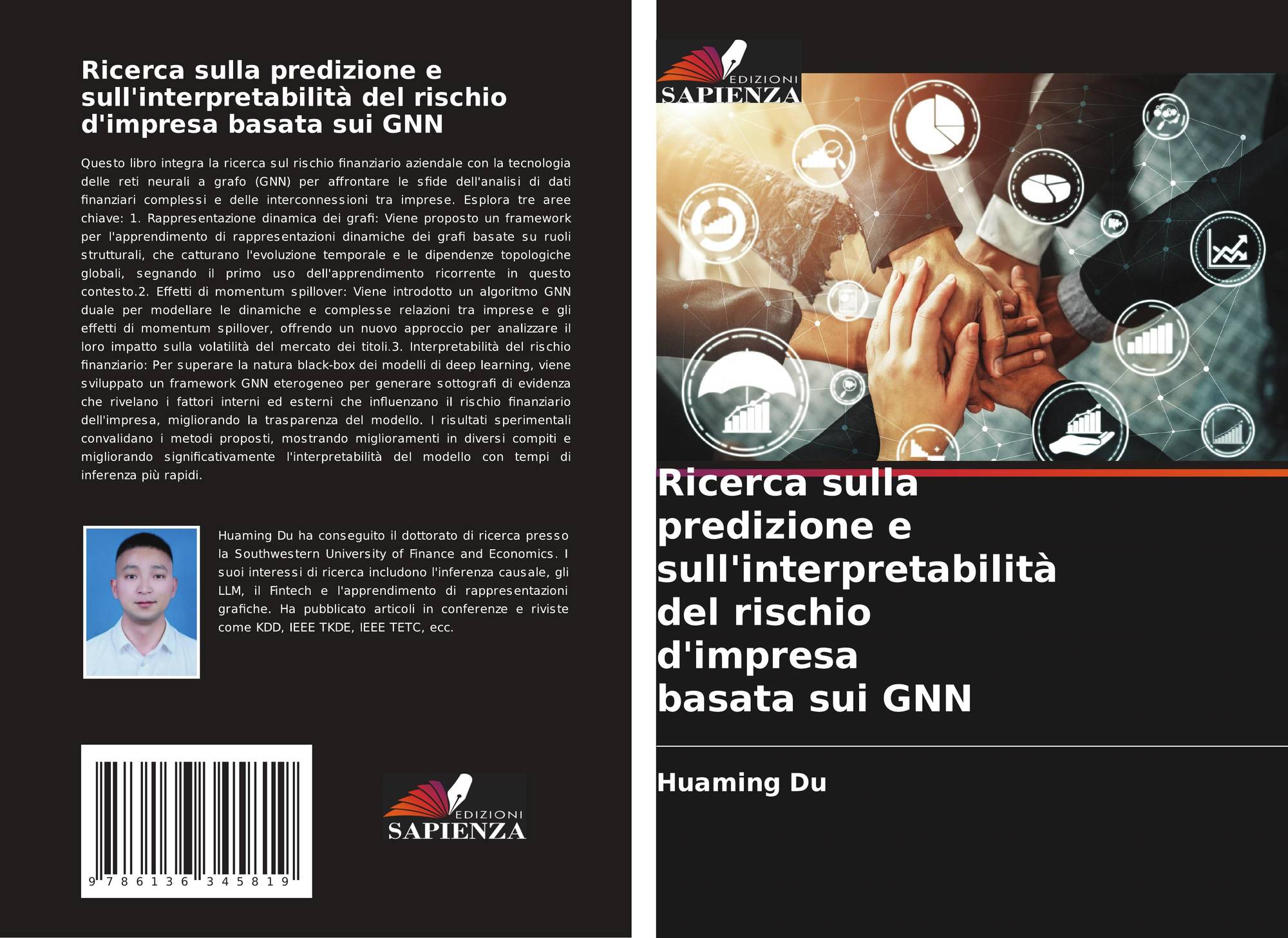 Ricerca sulla predizione e sull'interpretabilità del rischio d'impresa basata sui GNN

Questo libro integra la ricerca sul rischio finanziario aziendale con la tecnologia delle reti neurali a grafo (GNN) per affrontare le sfide dell'analisi di dati finanziari complessi e delle interconnessioni tra imprese. Esplora tre aree chiave: 1. Rappresentazione dinamica dei grafi: Viene proposto un framework per l'apprendimento di rappresentazioni dinamiche dei grafi basate su ruoli strutturali, che catturano l'evoluzione temporale e le dipendenze topologiche globali, segnando il primo uso dell'apprendimento ricorrente in questo contesto.2. Effetti di momentum spillover: Viene introdotto un algoritmo GNN duale per modellare le dinamiche e complesse relazioni tra imprese e gli effetti di momentum spillover, offrendo un nuovo approccio per analizzare il loro impatto sulla volatilità del mercato dei titoli.3. Interpretabilità del rischio finanziario: Per superare la natura black-box dei modelli di deep learning, viene sviluppato un framework GNN eterogeneo per generare sottografi di evidenza che rivelano i fattori interni ed esterni che influenzano il rischio finanziario dell'impresa, migliorando la trasparenza del modello. I risultati sperimentali convalidano i metodi proposti, mostrando miglioramenti in diversi compiti e migliorando significativamente l'interpretabilità del modello con tempi di inferenza più rapidi.

Huaming Du ha conseguito il dottorato di ricerca presso la Southwestern University of Finance and Economics. I suoi interessi di ricerca includono l'inferenza causale, gli LLM, il Fintech e l'apprendimento di rappresentazioni grafiche. Ha pubblicato articoli in conferenze e riviste come KDD, IEEE TKDE, IEEE TETC, ecc.

9 786136 345819

EDIZIONI
SAPIENZA

EDIZIONI
SAPIENZA

Ricerca sulla predizione e sull'interpretabilità del rischio d'impresa basata sui GNN

Huaming Du